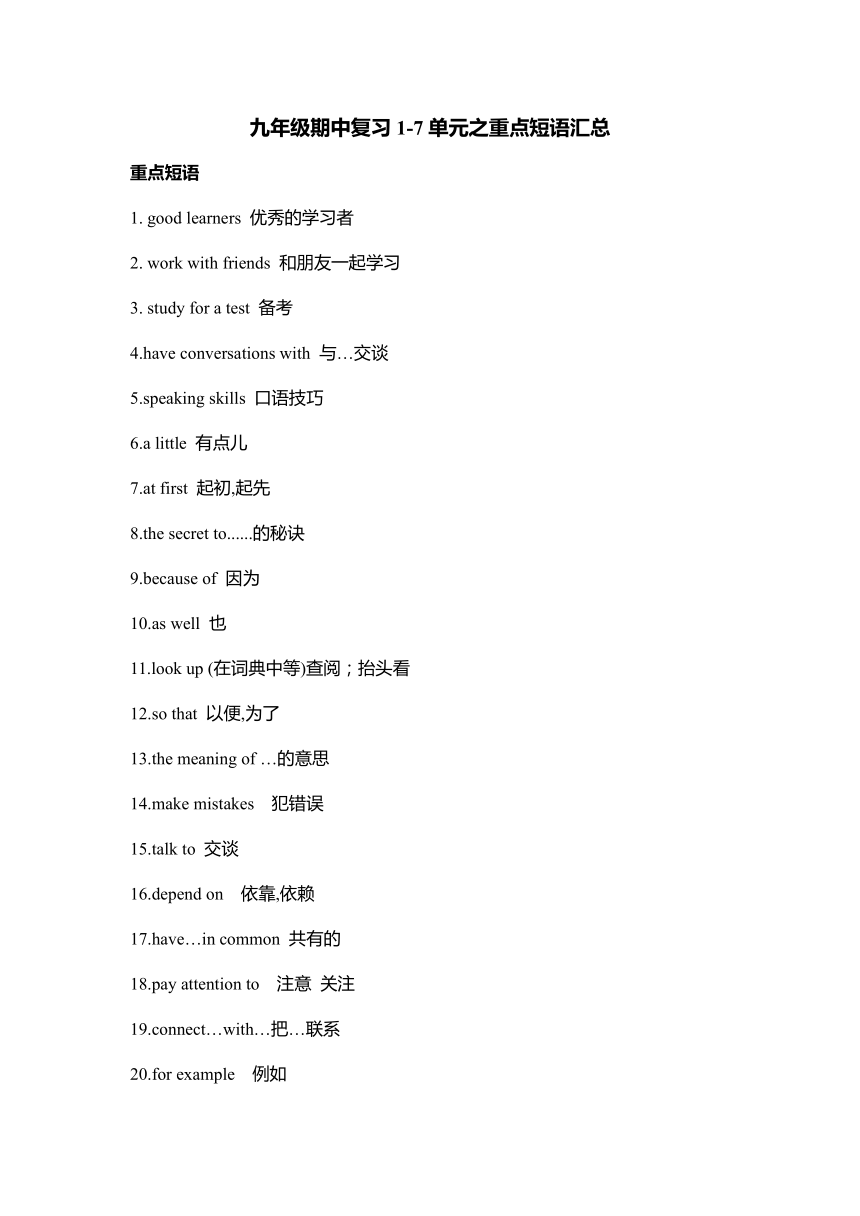 九年级期中复习 1-7 单元之重点短语汇总

重点短语

1. good learners 优秀的学习者

2. work with friends 和朋友一起学习

3. study for a test 备考

4.have conversations with 与…交谈

5.speaking skills 口语技巧

6.a little 有点儿

7.at first 起初,起先

8.the secret to......的秘诀

9.because of 因为

10.as well 也

11.look up (在词典中等)查阅；抬头看

12.so that 以便,为了

13.the meaning of …的意思

14.make mistakes 犯错误

15.talk to 交谈

16.depend on 依靠,依赖

17.have…in common 共有的

18.pay attention to 注意 关注

19.connect…with…把…联系

20.for example 例如